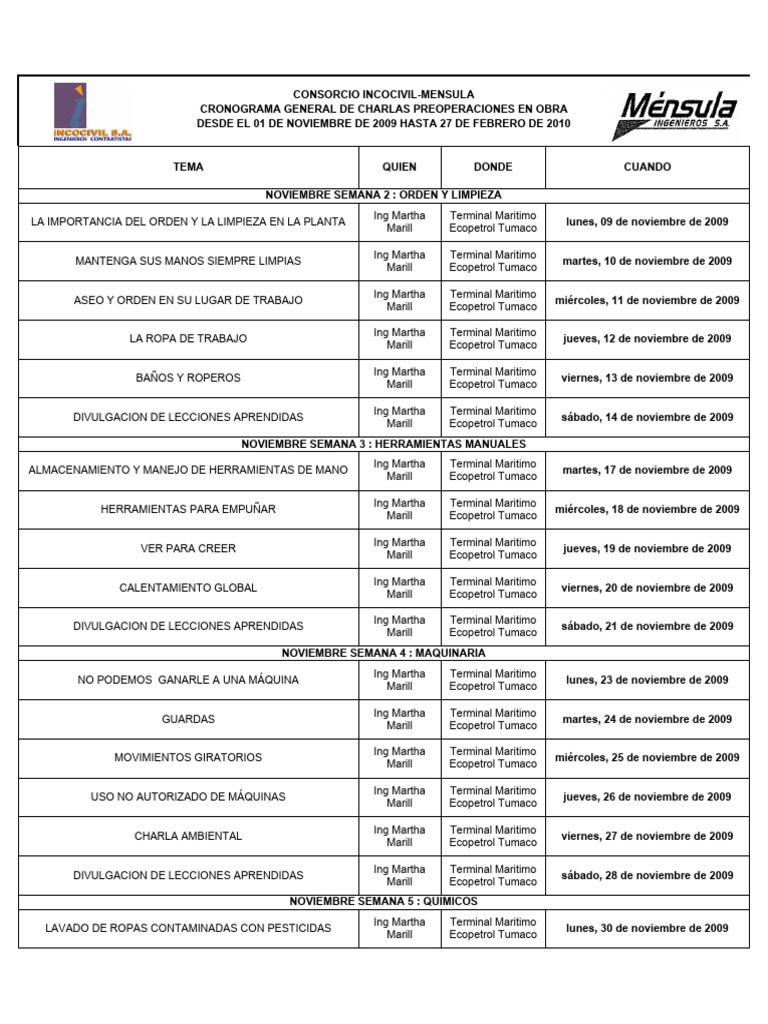 INCOCIVIL S.A.
INGENIEROS CONTRATISTAS

CONSORCIO INCOCIVIL-MENSULA
CRONOGRAMA GENERAL DE CHARLAS PREOPERACIONES EN OBRA
DESDE EL 01 DE NOVIEMBRE DE 2009 HASTA 27 DE FEBRERO DE 2010

Ménsula
INGENIEROS S.A.

| TEMA | QUIEN | DONDE | CUANDO |
|---|---|---|---|
| NOVIEMBRE SEMANA 2 : ORDEN Y LIMPIEZA | | | |
| LA IMPORTANCIA DEL ORDEN Y LA LIMPIEZA EN LA PLANTA | Ing Martha Marill | Terminal Maritimo Ecopetrol Tumaco | lunes, 09 de noviembre de 2009 |
| MANTENGA SUS MANOS SIEMPRE LIMPIAS | Ing Martha Marill | Terminal Maritimo Ecopetrol Tumaco | martes, 10 de noviembre de 2009 |
| ASEO Y ORDEN EN SU LUGAR DE TRABAJO | Ing Martha Marill | Terminal Maritimo Ecopetrol Tumaco | miércoles, 11 de noviembre de 2009 |
| LA ROPA DE TRABAJO | Ing Martha Marill | Terminal Maritimo Ecopetrol Tumaco | jueves, 12 de noviembre de 2009 |
| BAÑOS Y ROPEROS | Ing Martha Marill | Terminal Maritimo Ecopetrol Tumaco | viernes, 13 de noviembre de 2009 |
| DIVULGACION DE LECCIONES APRENDIDAS | Ing Martha Marill | Terminal Maritimo Ecopetrol Tumaco | sábado, 14 de noviembre de 2009 |
| NOVIEMBRE SEMANA 3 : HERRAMIENTAS MANUALES | | | |
| ALMACENAMIENTO Y MANEJO DE HERRAMIENTAS DE MANO | Ing Martha Marill | Terminal Maritimo Ecopetrol Tumaco | martes, 17 de noviembre de 2009 |
| HERRAMIENTAS PARA EMPUÑAR | Ing Martha Marill | Terminal Maritimo Ecopetrol Tumaco | miércoles, 18 de noviembre de 2009 |
| VER PARA CREER | Ing Martha Marill | Terminal Maritimo Ecopetrol Tumaco | jueves, 19 de noviembre de 2009 |
| CALENTAMIENTO GLOBAL | Ing Martha Marill | Terminal Maritimo Ecopetrol Tumaco | viernes, 20 de noviembre de 2009 |
| DIVULGACION DE LECCIONES APRENDIDAS | Ing Martha Marill | Terminal Maritimo Ecopetrol Tumaco | sábado, 21 de noviembre de 2009 |
| NOVIEMBRE SEMANA 4 : MAQUINARIA | | | |
| NO PODEMOS GANARLE A UNA MÁQUINA | Ing Martha Marill | Terminal Maritimo Ecopetrol Tumaco | lunes, 23 de noviembre de 2009 |
| GUARDAS | Ing Martha Marill | Terminal Maritimo Ecopetrol Tumaco | martes, 24 de noviembre de 2009 |
| MOVIMIENTOS GIRATORIOS | Ing Martha Marill | Terminal Maritimo Ecopetrol Tumaco | miércoles, 25 de noviembre de 2009 |
| USO NO AUTORIZADO DE MÁQUINAS | Ing Martha Marill | Terminal Maritimo Ecopetrol Tumaco | jueves, 26 de noviembre de 2009 |
| CHARLA AMBIENTAL | Ing Martha Marill | Terminal Maritimo Ecopetrol Tumaco | viernes, 27 de noviembre de 2009 |
| DIVULGACION DE LECCIONES APRENDIDAS | Ing Martha Marill | Terminal Maritimo Ecopetrol Tumaco | sábado, 28 de noviembre de 2009 |
| NOVIEMBRE SEMANA 5 : QUIMICOS | | | |
| LAVADO DE ROPAS CONTAMINADAS CON PESTICIDAS | Ing Martha Marill | Terminal Maritimo Ecopetrol Tumaco | lunes, 30 de noviembre de 2009 |